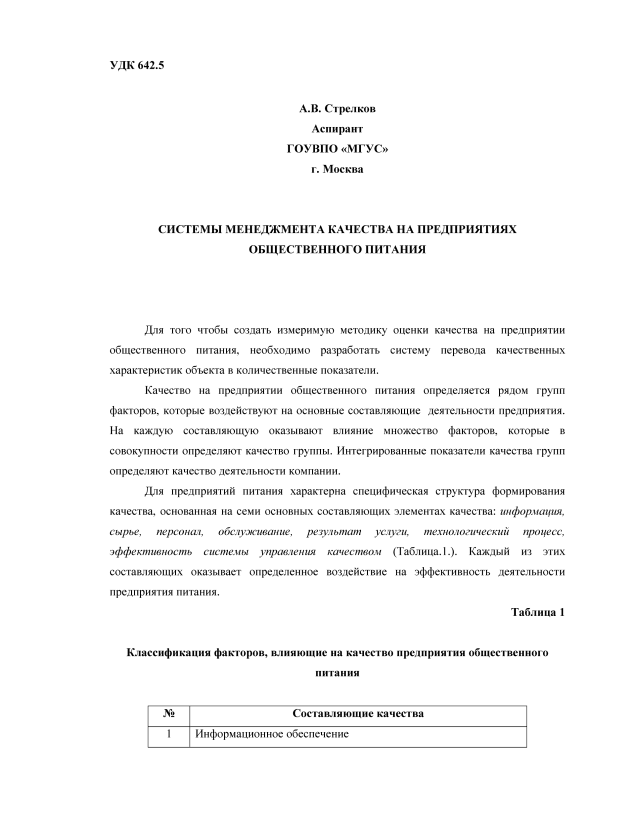 УДК 642.5

А.В. Стрелков
Аспирант
ГОУВПО «МГУС»
г. Москва

СИСТЕМЫ МЕНЕДЖМЕНТА КАЧЕСТВА НА ПРЕДПРИЯТИЯХ ОБЩЕСТВЕННОГО ПИТАНИЯ

Для того чтобы создать измеримую методику оценки качества на предприятии общественного питания, необходимо разработать систему перевода качественных характеристик объекта в количественные показатели.

Качество на предприятии общественного питания определяется рядом групп факторов, которые воздействуют на основные составляющие деятельности предприятия. На каждую составляющую оказывают влияние множество факторов, которые в совокупности определяют качество группы. Интегрированные показатели качества групп определяют качество деятельности компании.

Для предприятий питания характерна специфическая структура формирования качества, основанная на семи основных составляющих элементах качества: информация, сырье, персонал, обслуживание, результат услуги, технологический процесс, эффективность системы управления качеством (Таблица.1.). Каждый из этих составляющих оказывает определенное воздействие на эффективность деятельности предприятия питания.

Таблица 1

Классификация факторов, влияющие на качество предприятия общественного питания

| № | Составляющие качества |
|---|---|
| 1 | Информационное обеспечение |